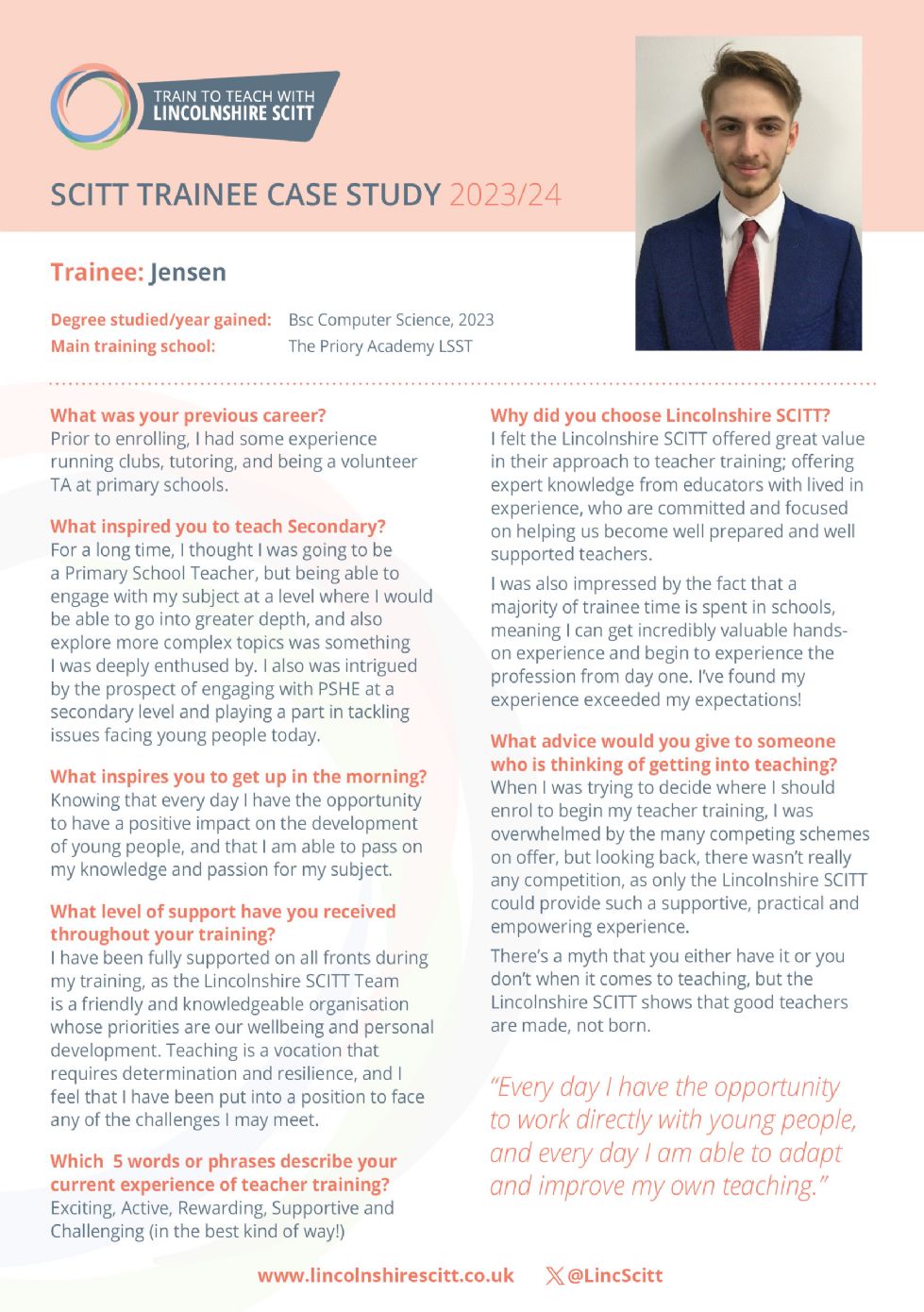 TRAIN TO TEACH WITH
LINCOLNSHIRE SCITT

SCITT TRAINEE CASE STUDY 2023/24

Trainee: Jensen

Degree studied/year gained: Bsc Computer Science, 2023
Main training school: The Priory Academy LSST

What was your previous career?
Prior to enrolling, I had some experience running clubs, tutoring, and being a volunteer TA at primary schools.

What inspired you to teach Secondary?
For a long time, I thought I was going to be a Primary School Teacher, but being able to engage with my subject at a level where I would be able to go into greater depth, and also explore more complex topics was something I was deeply enthused by. I also was intrigued by the prospect of engaging with PSHE at a secondary level and playing a part in tackling issues facing young people today.

What inspires you to get up in the morning?
Knowing that every day I have the opportunity to have a positive impact on the development of young people, and that I am able to pass on my knowledge and passion for my subject.

What level of support have you received throughout your training?
I have been fully supported on all fronts during my training, as the Lincolnshire SCITT Team is a friendly and knowledgeable organisation whose priorities are our wellbeing and personal development. Teaching is a vocation that requires determination and resilience, and I feel that I have been put into a position to face any of the challenges I may meet.

Which 5 words or phrases describe your current experience of teacher training?
Exciting, Active, Rewarding, Supportive and Challenging (in the best kind of way!)

Why did you choose Lincolnshire SCITT?
I felt the Lincolnshire SCITT offered great value in their approach to teacher training; offering expert knowledge from educators with lived in experience, who are committed and focused on helping us become well prepared and well supported teachers.

I was also impressed by the fact that a majority of trainee time is spent in schools, meaning I can get incredibly valuable hands-on experience and begin to experience the profession from day one. I've found my experience exceeded my expectations!

What advice would you give to someone who is thinking of getting into teaching?
When I was trying to decide where I should enrol to begin my teacher training, I was overwhelmed by the many competing schemes on offer, but looking back, there wasn't really any competition, as only the Lincolnshire SCITT could provide such a supportive, practical and empowering experience.

There's a myth that you either have it or you don't when it comes to teaching, but the Lincolnshire SCITT shows that good teachers are made, not born.

"Every day I have the opportunity to work directly with young people, and every day I am able to adapt and improve my own teaching."

www.lincolnshirescitt.co.uk @LincScitt